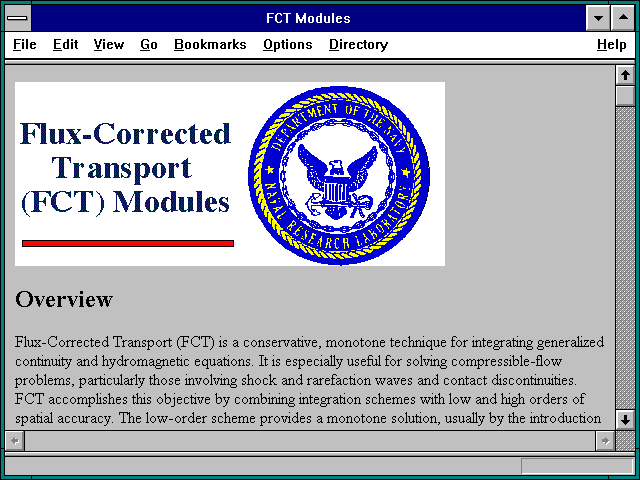 FCT Modules

File Edit View Go Bookmarks Options Directory Help

Flux-Corrected Transport (FCT) Modules

DEPARTMENT OF THE NAVY
NAVAL RESEARCH LABORATORY

Overview

Flux-Corrected Transport (FCT) is a conservative, monotone technique for integrating generalized continuity and hydromagnetic equations. It is especially useful for solving compressible-flow problems, particularly those involving shock and rarefaction waves and contact discontinuities. FCT accomplishes this objective by combining integration schemes with low and high orders of spatial accuracy. The low-order scheme provides a monotone solution, usually by the introduction